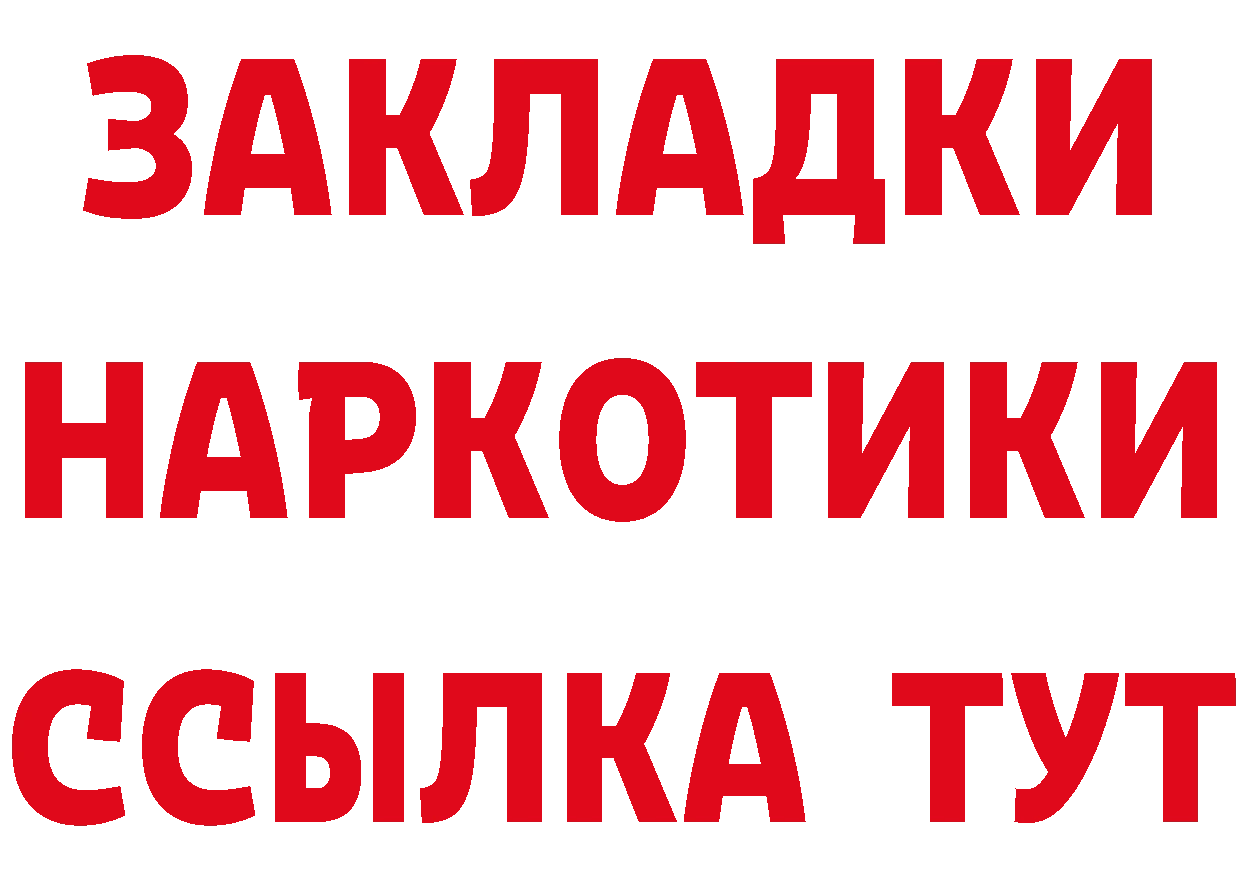 ЗАКЛАДКИ
НАРКОТИКИ
ССЫЛКА ТУТ